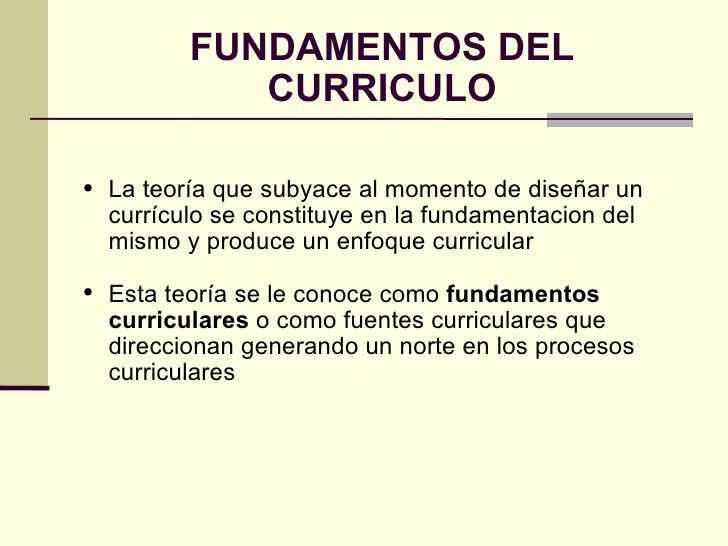 FUNDAMENTOS DEL CURRICULO

• La teoría que subyace al momento de diseñar un currículo se constituye en la fundamentacion del mismo y produce un enfoque curricular

• Esta teoría se le conoce como fundamentos curriculares o como fuentes curriculares que direccionan generando un norte en los procesos curriculares